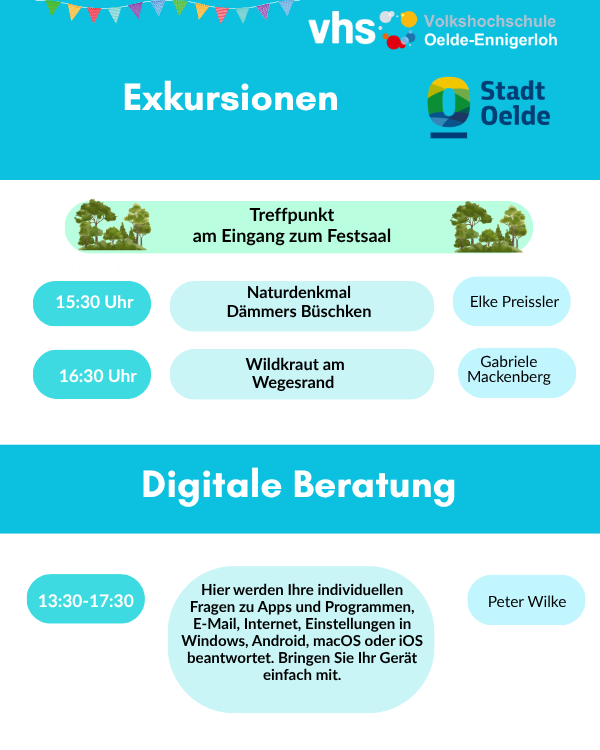 vhs Volkshochschule Oelde-Ennigerloh

Exkursionen

Stadt Oelde

Treffpunkt am Eingang zum Festsaal

15:30 Uhr

Naturdenkmal Dämmers Büschken

Elke Preissler

16:30 Uhr

Wildkraut am Wegesrand

Gabriele Mackenberg

Digitale Beratung

13:30-17:30

Hier werden Ihre individuellen Fragen zu Apps und Programmen, E-Mail, Internet, Einstellungen in Windows, Android, macOS oder iOS beantwortet. Bringen Sie Ihr Gerät einfach mit.

Peter Wilke